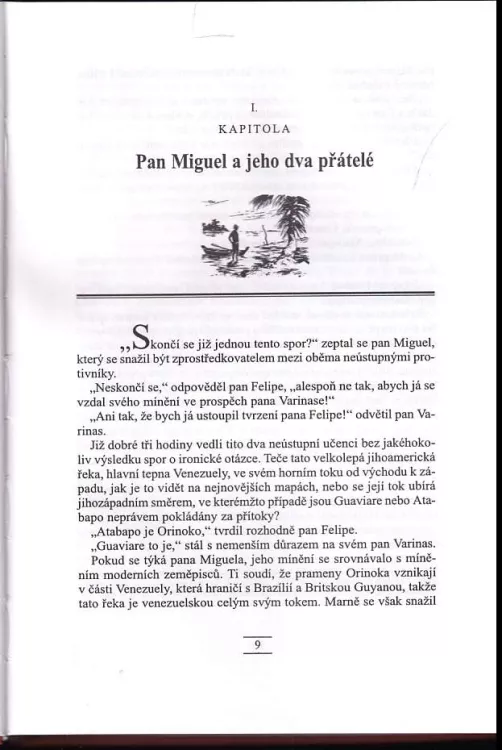 I.
KAPITOLA

Pan Miguel a jeho dva přátelé

„Skončí se již jednou tento spor?“ zeptal se pan Miguel, který se snažil být zprostředkovatelem mezi oběma neústupnými protivníky.

„Neskončí se,“ odpověděl pan Felipe, „alespoň ne tak, abych já se vzdal svého mínění ve prospěch pana Varinase!“

„Ani tak, že bych já ustoupil tvrzení pana Felipe!“ odvětil pan Varinas.

Již dobré tři hodiny vedli tito dva neústupní učenci bez jakéhokoliv výsledku spor o ironické otázce. Teče tato velkolepá jihoamerická řeka, hlavní tepna Venezuely, ve svém horním toku od východu k západu, jak je to vidět na nejnovějších mapách, nebo se její tok ubírá jihozápadním směrem, ve kterémžto případě jsou Guaviare nebo Atabapo neprávem pokládány za přítoky?

„Atabapo je Orinoko,“ tvrdil rozhodně pan Felipe.

„Guaviare to je,“ stál s nemenším důrazem na svém pan Varinas.

Pokud se týká pana Miguela, jeho mínění se srovnávalo s míněním moderních zeměpisců. Ti soudí, že prameny Orinoka vznikají v části Venezuely, která hraničí s Brazílií a Britskou Guyanou, takže tato řeka je venezuelskou celým svým tokem. Marně se však snažil

9